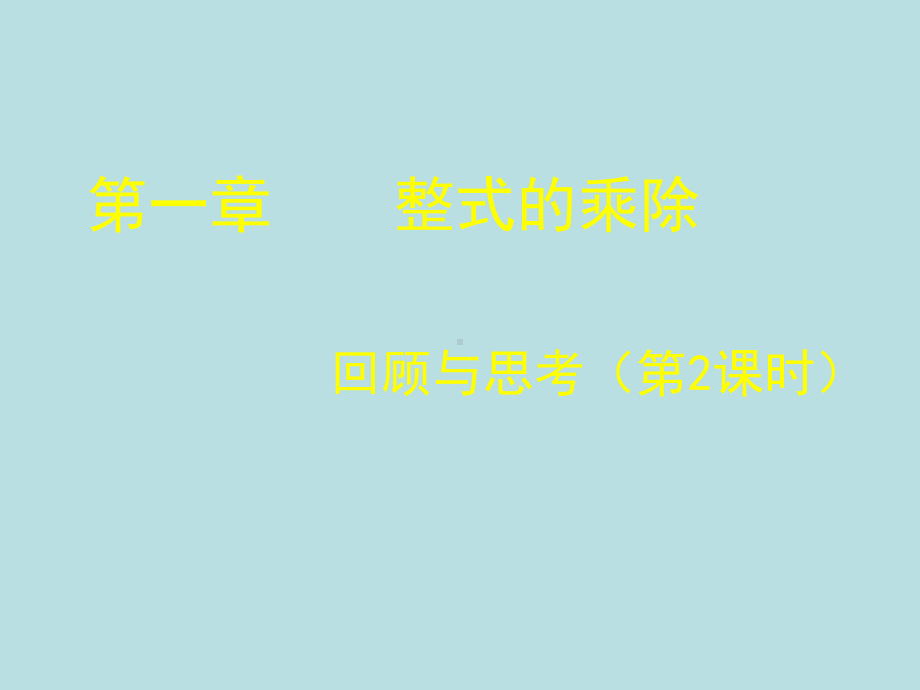 第一章　　整式的乘除

回顾与思考（第2课时）